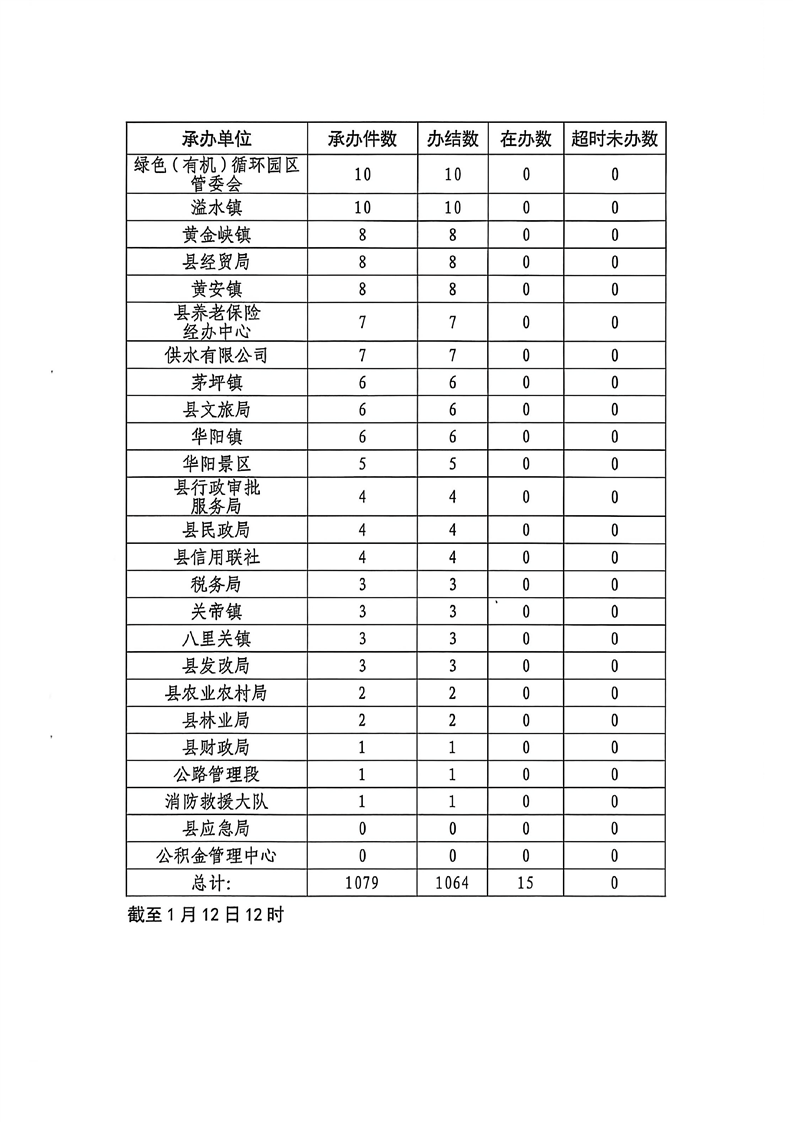 | 承办单位 | 承办件数 | 办结数 | 在办数 | 超时未办数 |
|---|---|---|---|---|
| 绿色（有机）循环园区管委会 | 10 | 10 | 0 | 0 |
| 溢水镇 | 10 | 10 | 0 | 0 |
| 黄金峡镇 | 8 | 8 | 0 | 0 |
| 县经贸局 | 8 | 8 | 0 | 0 |
| 黄安镇 | 8 | 8 | 0 | 0 |
| 县养老保险经办中心 | 7 | 7 | 0 | 0 |
| 供水有限公司 | 7 | 7 | 0 | 0 |
| 茅坪镇 | 6 | 6 | 0 | 0 |
| 县文旅局 | 6 | 6 | 0 | 0 |
| 华阳镇 | 6 | 6 | 0 | 0 |
| 华阳景区 | 5 | 5 | 0 | 0 |
| 县行政审批服务局 | 4 | 4 | 0 | 0 |
| 县民政局 | 4 | 4 | 0 | 0 |
| 县信用联社 | 4 | 4 | 0 | 0 |
| 税务局 | 3 | 3 | 0 | 0 |
| 关帝镇 | 3 | 3 | 0 | 0 |
| 八里关镇 | 3 | 3 | 0 | 0 |
| 县发改局 | 3 | 3 | 0 | 0 |
| 县农业农村局 | 2 | 2 | 0 | 0 |
| 县林业局 | 2 | 2 | 0 | 0 |
| 县财政局 | 1 | 1 | 0 | 0 |
| 公路管理段 | 1 | 1 | 0 | 0 |
| 消防救援大队 | 1 | 1 | 0 | 0 |
| 县应急局 | 0 | 0 | 0 | 0 |
| 公积金管理中心 | 0 | 0 | 0 | 0 |
| 总计: | 1079 | 1064 | 15 | 0 |

截至 1 月 12 日 12 时